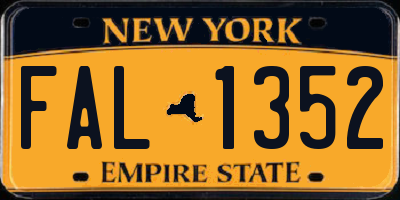 NEW YORK

FAL 1352

EMPIRE STATE